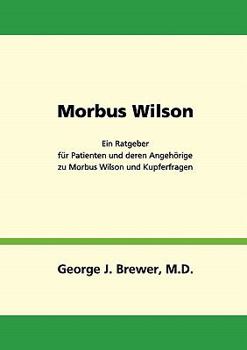 Morbus Wilson

Ein Ratgeber
für Patienten und deren Angehörige
zu Morbus Wilson und Kupferfragen

George J. Brewer, M.D.